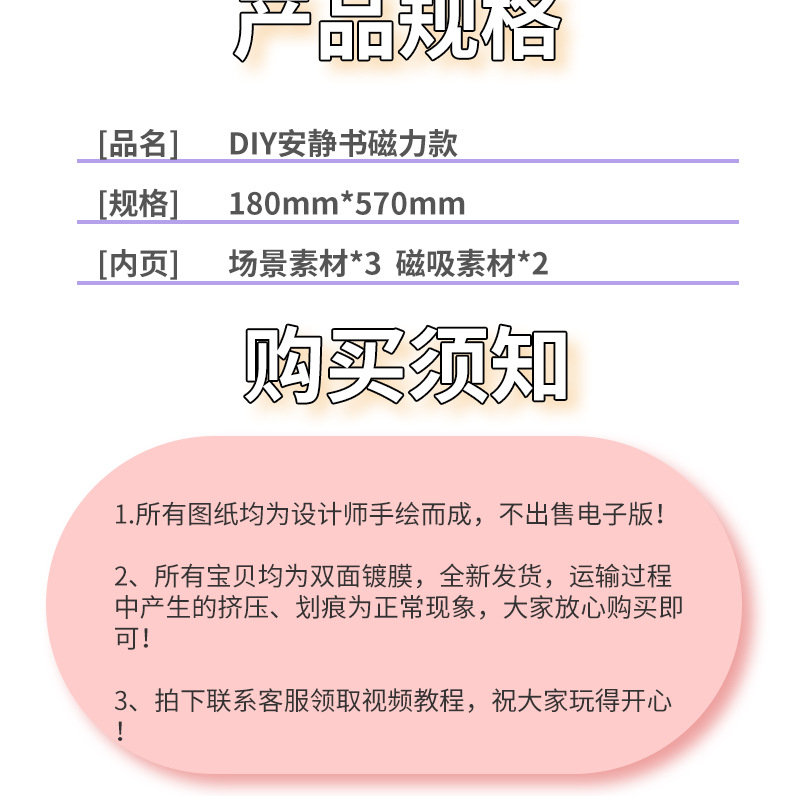 产品规格

[品名] DIY安静书磁力款

[规格] 180mm*570mm

[内页] 场景素材*3 磁吸素材*2

购买须知

1.所有图纸均为设计师手绘而成，不出售电子版！

2、所有宝贝均为双面镀膜，全新发货，运输过程中产生的挤压、划痕为正常现象，大家放心购买即可！

3、拍下联系客服领取视频教程，祝大家玩得开心！